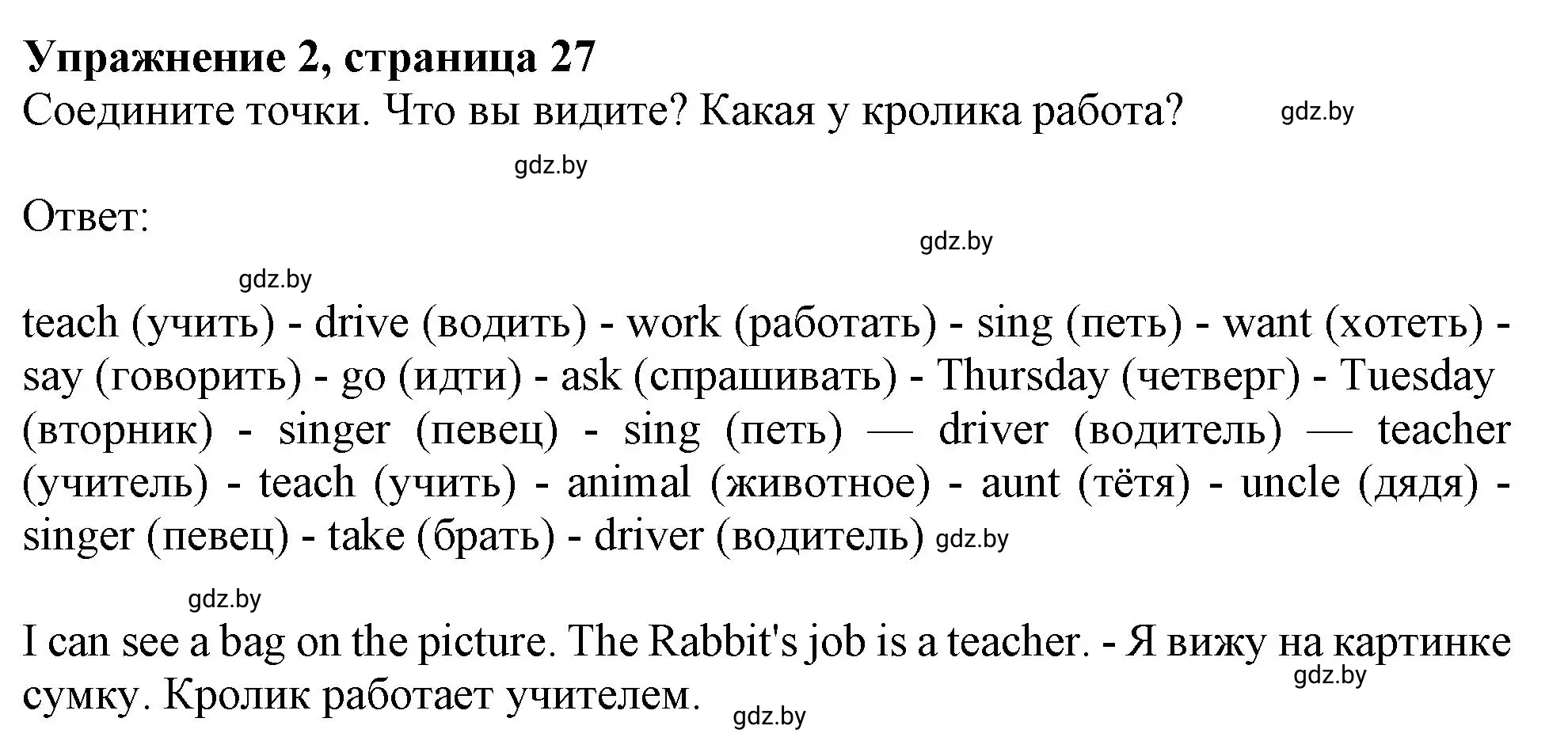 **Упражнение 2, страница 27**
Соедините точки. Что вы видите? Какая у кролика работа? gdz.by

gdz.by

Ответ:

gdz.by

gdz.by

teach (учить) - drive (водить) - work (работать) - sing (петь) - want (хотеть) - say (говорить) - go (идти) - ask (спрашивать) - Thursday (четверг) - Tuesday (вторник) - singer (певец) - sing (петь) — driver (водитель) — teacher (учитель) - teach (учить) - animal (животное) - aunt (тётя) - uncle (дядя) - singer (певец) - take (брать) - driver (водитель) gdz.by

gdz.by

I can see a bag on the picture. The Rabbit's job is a teacher. - Я вижу на картинке сумку. Кролик работает учителем. gdz.by

gdz.by